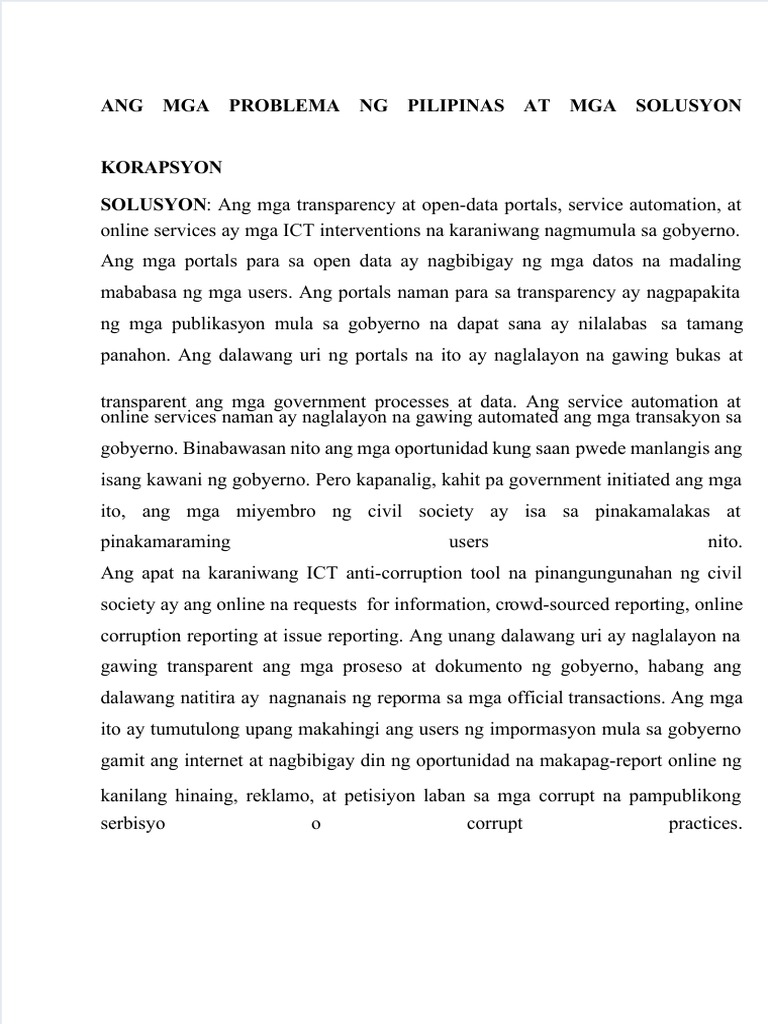 ANG MGA PROBLEMA NG PILIPINAS AT MGA SOLUSYON

KORAPSYON

SOLUSYON: Ang mga transparency at open-data portals, service automation, at online services ay mga ICT interventions na karaniwang nagmumula sa gobyerno. Ang mga portals para sa open data ay nagbibigay ng mga datos na madaling mababasa ng mga users. Ang portals naman para sa transparency ay nagpapakita ng mga publikasyon mula sa gobyerno na dapat sana ay nilalabas sa tamang panahon. Ang dalawang uri ng portals na ito ay naglalayon na gawing bukas at transparent ang mga government processes at data. Ang service automation at online services naman ay naglalayon na gawing automated ang mga transakyon sa gobyerno. Binabawasan nito ang mga oportunidad kung saan pwede manlangis ang isang kawani ng gobyerno. Pero kapanalig, kahit pa government initiated ang mga ito, ang mga miyembro ng civil society ay isa sa pinakamalakas at pinakamaraming users nito.
Ang apat na karaniwang ICT anti-corruption tool na pinangungunahan ng civil society ay ang online na requests for information, crowd-sourced reporting, online corruption reporting at issue reporting. Ang unang dalawang uri ay naglalayon na gawing transparent ang mga proseso at dokumento ng gobyerno, habang ang dalawang natitira ay nagnanais ng reporma sa mga official transactions. Ang mga ito ay tumutulong upang makahingi ang users ng impormasyon mula sa gobyerno gamit ang internet at nagbibigay din ng oportunidad na makapag-report online ng kanilang hinaing, reklamo, at petisiyon laban sa mga corrupt na pampublikong serbisyo o corrupt practices.